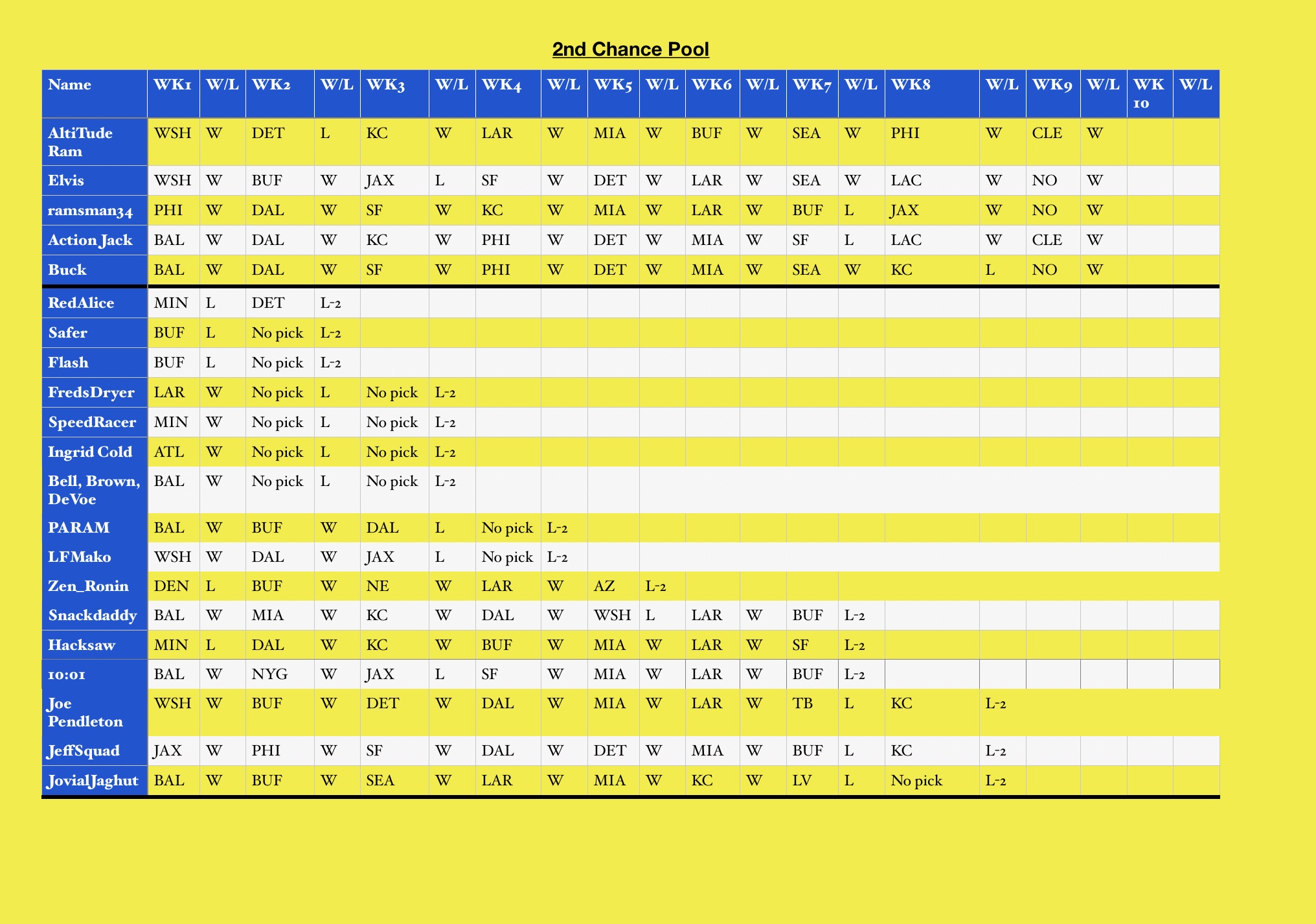 2nd Chance Pool

| Name | WK1 | W/L | WK2 | W/L | WK3 | W/L | WK4 | W/L | WK5 | W/L | WK6 | W/L | WK7 | W/L | WK8 | W/L | WK9 | W/L | WK 10 | W/L |
|---|---|---|---|---|---|---|---|---|---|---|---|---|---|---|---|---|---|---|---|---|
| AltiTude Ram | WSH | W | DET | L | KC | W | LAR | W | MIA | W | BUF | W | SEA | W | PHI | W | CLE | W | | |
| Elvis | WSH | W | BUF | W | JAX | L | SF | W | DET | W | LAR | W | SEA | W | LAC | W | NO | W | | |
| ramsman34 | PHI | W | DAL | W | SF | W | KC | W | MIA | W | LAR | W | BUF | L | JAX | W | NO | W | | |
| Action Jack | BAL | W | DAL | W | KC | W | PHI | W | DET | W | MIA | W | SF | L | LAC | W | CLE | W | | |
| Buck | BAL | W | DAL | W | SF | W | PHI | W | DET | W | MIA | W | SEA | W | KC | L | NO | W | | |
| RedAlice | MIN | L | DET | L-2 | | | | | | | | | | | | | | | | |
| Safer | BUF | L | No pick | L-2 | | | | | | | | | | | | | | | | |
| Flash | BUF | L | No pick | L-2 | | | | | | | | | | | | | | | | |
| FredsDryer | LAR | W | No pick | L | No pick | L-2 | | | | | | | | | | | | | | |
| SpeedRacer | MIN | W | No pick | L | No pick | L-2 | | | | | | | | | | | | | | |
| Ingrid Cold | ATL | W | No pick | L | No pick | L-2 | | | | | | | | | | | | | | |
| Bell, Brown, DeVoe | BAL | W | No pick | L | No pick | L-2 | | | | | | | | | | | | | | |
| PARAM | BAL | W | BUF | W | DAL | L | No pick | L-2 | | | | | | | | | | | | |
| LFMako | WSH | W | DAL | W | JAX | L | No pick | L-2 | | | | | | | | | | | | |
| Zen_Ronin | DEN | L | BUF | W | NE | W | LAR | W | AZ | L-2 | | | | | | | | | | |
| Snackdaddy | BAL | W | MIA | W | KC | W | DAL | W | WSH | L | LAR | W | BUF | L-2 | | | | | | |
| Hacksaw | MIN | L | DAL | W | KC | W | BUF | W | MIA | W | LAR | W | SF | L-2 | | | | | | |
| 10:01 | BAL | W | NYG | W | JAX | L | SF | W | MIA | W | LAR | W | BUF | L-2 | | | | | | |
| Joe Pendleton | WSH | W | BUF | W | DET | W | DAL | W | MIA | W | LAR | W | TB | L | KC | L-2 | | | | |
| JeffSquad | JAX | W | PHI | W | SF | W | DAL | W | DET | W | MIA | W | BUF | L | KC | L-2 | | | | |
| JovialJaghut | BAL | W | BUF | W | SEA | W | LAR | W | MIA | W | KC | W | LV | L | No pick | L-2 | | | | |